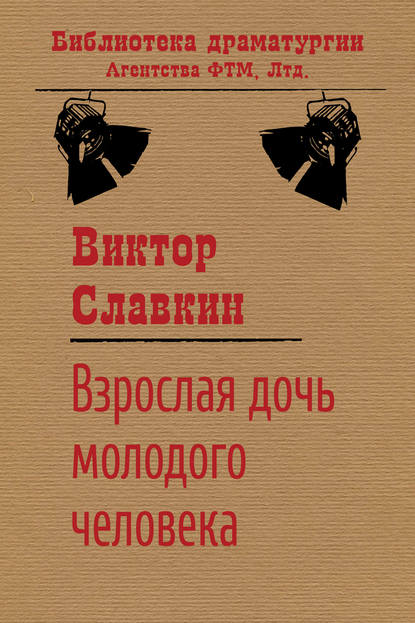 Библиотека драматургии
Агентства ФТМ, Лтд.

Виктор
Славкин

Взрослая дочь
молодого
человека